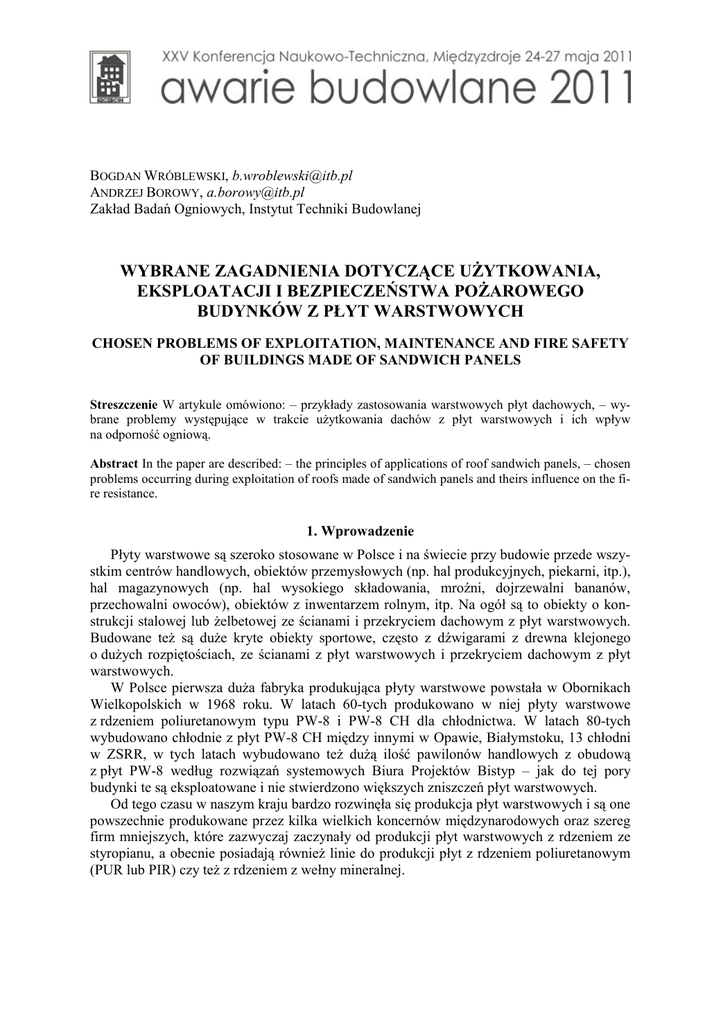 XXV Konferencja Naukowo-Techniczna, Międzyzdroje 24-27 maja 2011
awarie budowlane 2011

BOGDAN WRÓBLEWSKI, b.wroblewski@itb.pl
ANDRZEJ BOROWY, a.borowy@itb.pl
Zakład Badań Ogniowych, Instytut Techniki Budowlanej

WYBRANE ZAGADNIENIA DOTYCZĄCE UŻYTKOWANIA, EKSPLOATACJI I BEZPIECZEŃSTWA POŻAROWEGO BUDYNKÓW Z PŁYT WARSTWOWYCH

CHOSEN PROBLEMS OF EXPLOITATION, MAINTENANCE AND FIRE SAFETY OF BUILDINGS MADE OF SANDWICH PANELS

Streszczenie W artykule omówiono: – przykłady zastosowania warstwowych płyt dachowych, – wybrane problemy występujące w trakcie użytkowania dachów z płyt warstwowych i ich wpływ na odporność ogniową.

Abstract In the paper are described: – the principles of applications of roof sandwich panels, – chosen problems occurring during exploitation of roofs made of sandwich panels and theirs influence on the fire resistance.

1. Wprowadzenie

Płyty warstwowe są szeroko stosowane w Polsce i na świecie przy budowie przede wszystkim centrów handlowych, obiektów przemysłowych (np. hal produkcyjnych, piekarni, itp.), hal magazynowych (np. hal wysokiego składowania, mroźni, dojrzewalni bananów, przechowalni owoców), obiektów z inwentarzem rolnym, itp. Na ogół są to obiekty o konstrukcji stalowej lub żelbetowej ze ścianami i przekryciem dachowym z płyt warstwowych. Budowane też są duże kryte obiekty sportowe, często z dźwigarami z drewna klejonego o dużych rozpiętościach, ze ścianami z płyt warstwowych i przekryciem dachowym z płyt warstwowych.

W Polsce pierwsza duża fabryka produkująca płyty warstwowe powstała w Obornikach Wielkopolskich w 1968 roku. W latach 60-tych produkowano w niej płyty warstwowe z rdzeniem poliuretanowym typu PW-8 i PW-8 CH dla chłodnictwa. W latach 80-tych wybudowano chłodnie z płyt PW-8 CH między innymi w Opawie, Białymstoku, 13 chłodni w ZSRR, w tych latach wybudowano też dużą ilość pawilonów handlowych z obudową z płyt PW-8 według rozwiązań systemowych Biura Projektów Bistyp – jak do tej pory budynki te są eksploatowane i nie stwierdzono większych zniszczeń płyt warstwowych.

Od tego czasu w naszym kraju bardzo rozwinęła się produkcja płyt warstwowych i są one powszechnie produkowane przez kilka wielkich koncernów międzynarodowych oraz szereg firm mniejszych, które zazwyczaj zaczynały od produkcji płyt warstwowych z rdzeniem ze styropianu, a obecnie posiadają również linie do produkcji płyt z rdzeniem poliuretanowym (PUR lub PIR) czy też z rdzeniem z wełny mineralnej.